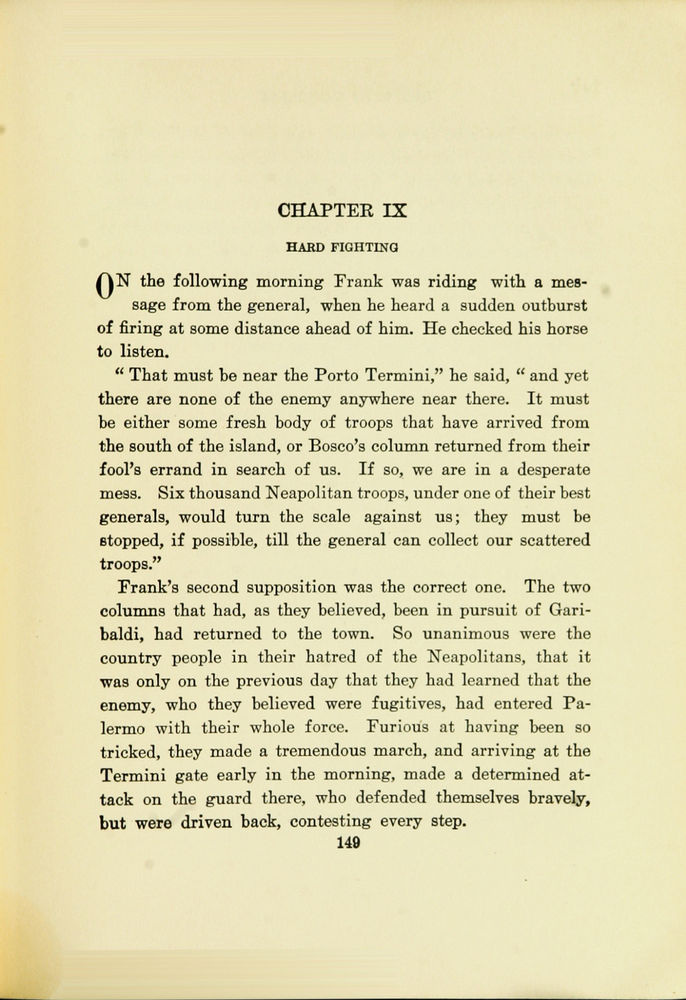 CHAPTER IX

HARD FIGHTING

ON the following morning Frank was riding with a message from the general, when he heard a sudden outburst of firing at some distance ahead of him. He checked his horse to listen.

" That must be near the Porto Termini," he said, " and yet there are none of the enemy anywhere near there. It must be either some fresh body of troops that have arrived from the south of the island, or Bosco's column returned from their fool's errand in search of us. If so, we are in a desperate mess. Six thousand Neapolitan troops, under one of their best generals, would turn the scale against us; they must be stopped, if possible, till the general can collect our scattered troops."

Frank's second supposition was the correct one. The two columns that had, as they believed, been in pursuit of Garibaldi, had returned to the town. So unanimous were the country people in their hatred of the Neapolitans, that it was only on the previous day that they had learned that the enemy, who they believed were fugitives, had entered Palermo with their whole force. Furious at having been so tricked, they made a tremendous march, and arriving at the Termini gate early in the morning, made a determined attack on the guard there, who defended themselves bravely, but were driven back, contesting every step.

149